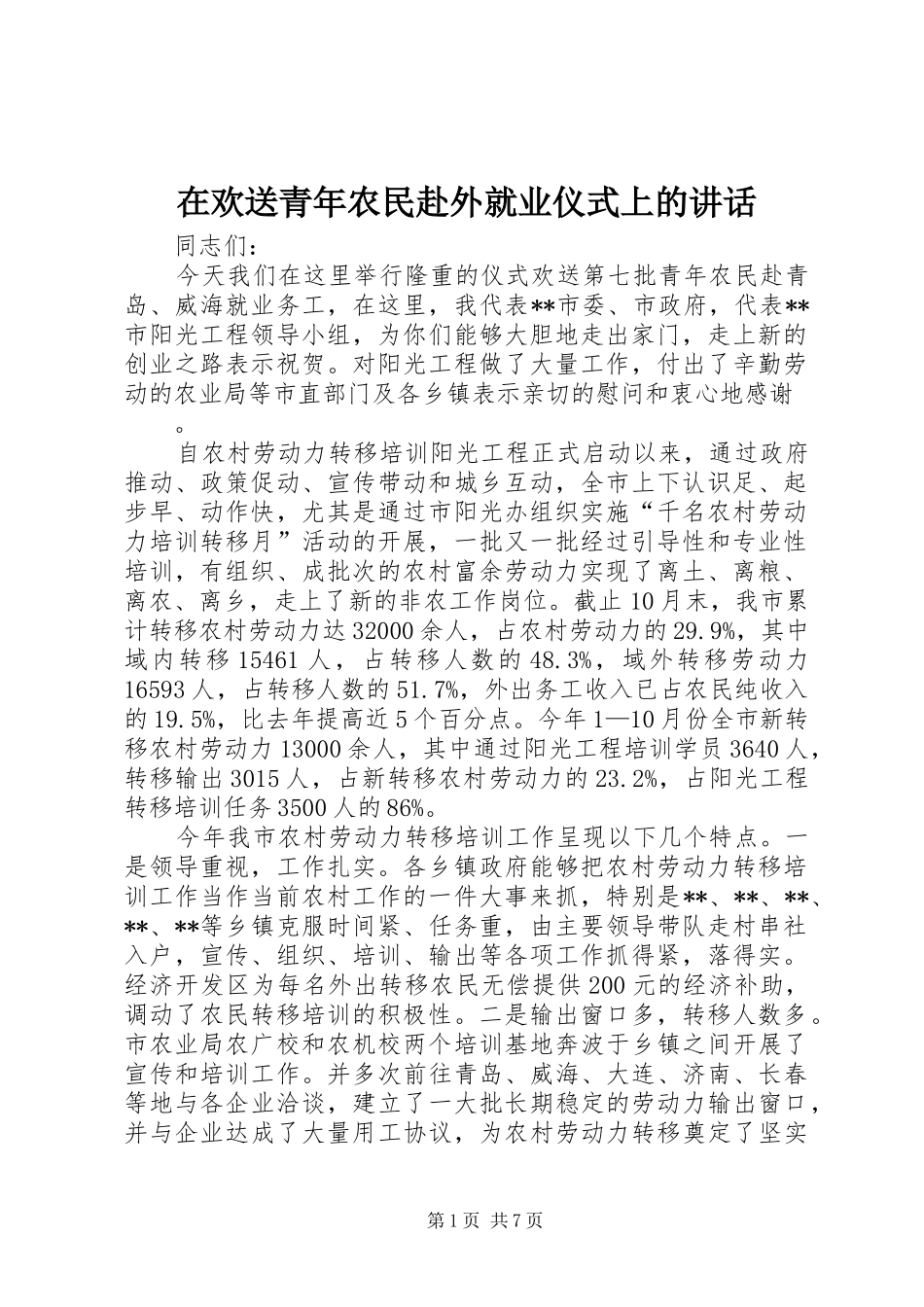 在欢送青年农民赴外就业仪式上的讲话

同志们：

今天我们在这里举行隆重的仪式欢送第七批青年农民赴青岛、威海就业务工，在这里，我代表**市委、市政府，代表**市阳光工程领导小组，为你们能够大胆地走出家门，走上新的创业之路表示祝贺。对阳光工程做了大量工作，付出了辛勤劳动的农业局等市直部门及各乡镇表示亲切的慰问和衷心地感谢。

自农村劳动力转移培训阳光工程正式启动以来，通过政府推动、政策促动、宣传带动和城乡互动，全市上下认识足、起步早、动作快，尤其是通过市阳光办组织实施“千名农村劳动力培训转移月”活动的开展，一批又一批经过引导性和专业性培训，有组织、成批次的农村富余劳动力实现了离土、离粮、离农、离乡，走上了新的非农工作岗位。截止10月末，我市累计转移农村劳动力达32000余人，占农村劳动力的29.9%，其中域内转移15461人，占转移人数的48.3%，域外转移劳动力16593人，占转移人数的51.7%，外出务工收入已占农民纯收入的19.5%，比去年提高近5个百分点。今年1—10月份全市新转移农村劳动力13000余人，其中通过阳光工程培训学员3640人，转移输出3015人，占新转移农村劳动力的23.2%，占阳光工程转移培训任务3500人的86%。

今年我市农村劳动力转移培训工作呈现以下几个特点。一是领导重视，工作扎实。各乡镇政府能够把农村劳动力转移培训工作当作当前农村工作的一件大事来抓，特别是**、**、**、**、**等乡镇克服时间紧、任务重，由主要领导带队走村串社入户，宣传、组织、培训、输出等各项工作抓得紧，落得实。经济开发区为每名外出转移农民无偿提供200元的经济补助，调动了农民转移培训的积极性。二是输出窗口多，转移人数多。市农业局农广校和农机校两个培训基地奔波于乡镇之间开展了宣传和培训工作。并多次前往青岛、威海、大连、济南、长春等地与各企业洽谈，建立了一大批长期稳定的劳动力输出窗口，并与企业达成了大量用工协议，为农村劳动力转移奠定了坚实

第1页 共7页